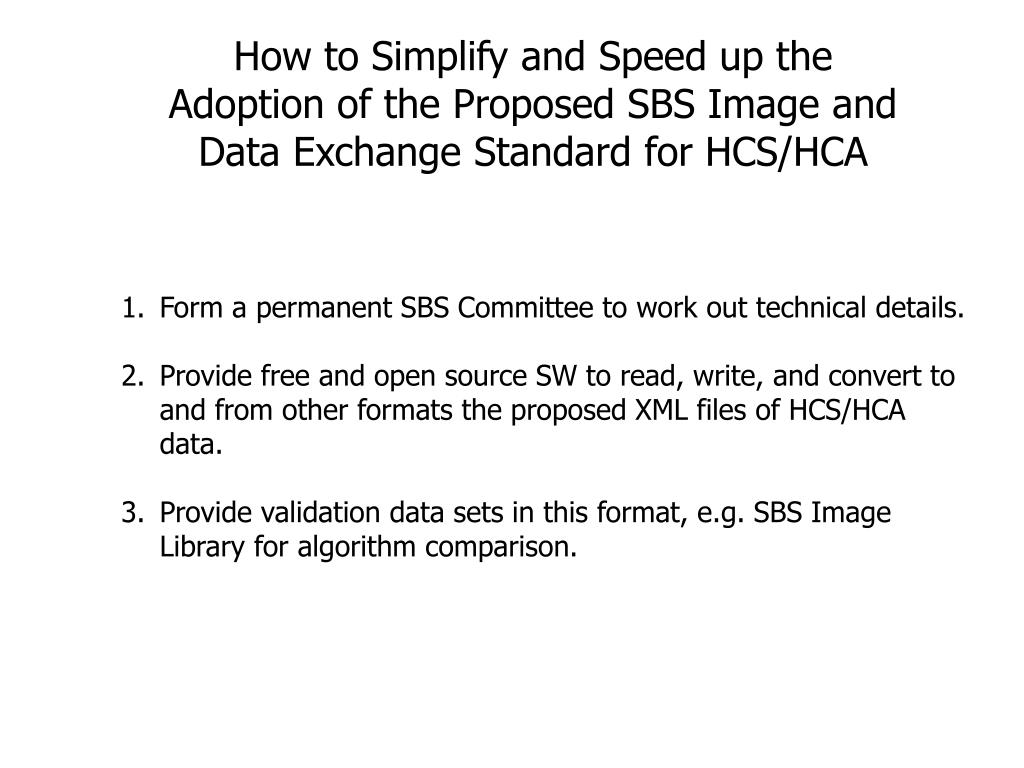 How to Simplify and Speed up the Adoption of the Proposed SBS Image and Data Exchange Standard for HCS/HCA

1. Form a permanent SBS Committee to work out technical details.

2. Provide free and open source SW to read, write, and convert to and from other formats the proposed XML files of HCS/HCA data.

3. Provide validation data sets in this format, e.g. SBS Image Library for algorithm comparison.